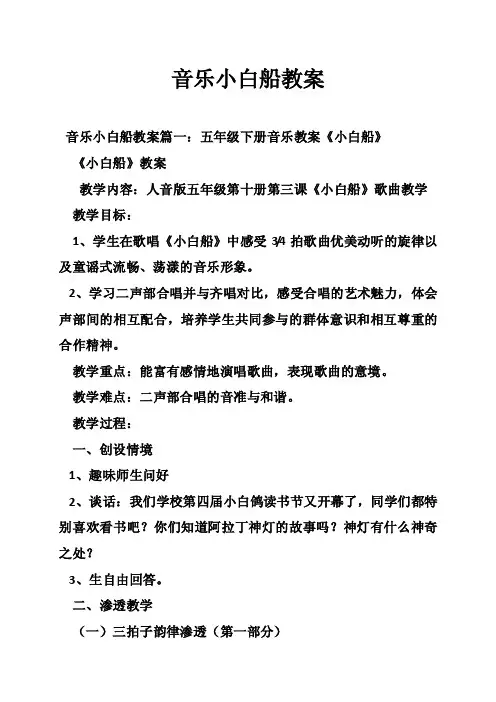 音乐小白船教案

音乐小白船教案篇一：五年级下册音乐教案《小白船》

《小白船》教案

教学内容：人音版五年级第十册第三课《小白船》歌曲教学

教学目标：

1、学生在歌唱《小白船》中感受 3/4 拍歌曲优美动听的旋律以及童谣式流畅、荡漾的音乐形象。

2、学习二声部合唱并与齐唱对比，感受合唱的艺术魅力，体会声部间的相互配合，培养学生共同参与的群体意识和相互尊重的合作精神。

教学重点：能富有感情地演唱歌曲，表现歌曲的意境。

教学难点：二声部合唱的音准与和谐。

教学过程：

一、创设情境

1、趣味师生问好

2、谈话：我们学校第四届小白鸽读书节又开幕了，同学们都特别喜欢看书吧？你们知道阿拉丁神灯的故事吗？神灯有什么神奇之处？

3、生自由回答。

二、渗透教学

（一）三拍子韵律渗透（第一部分）